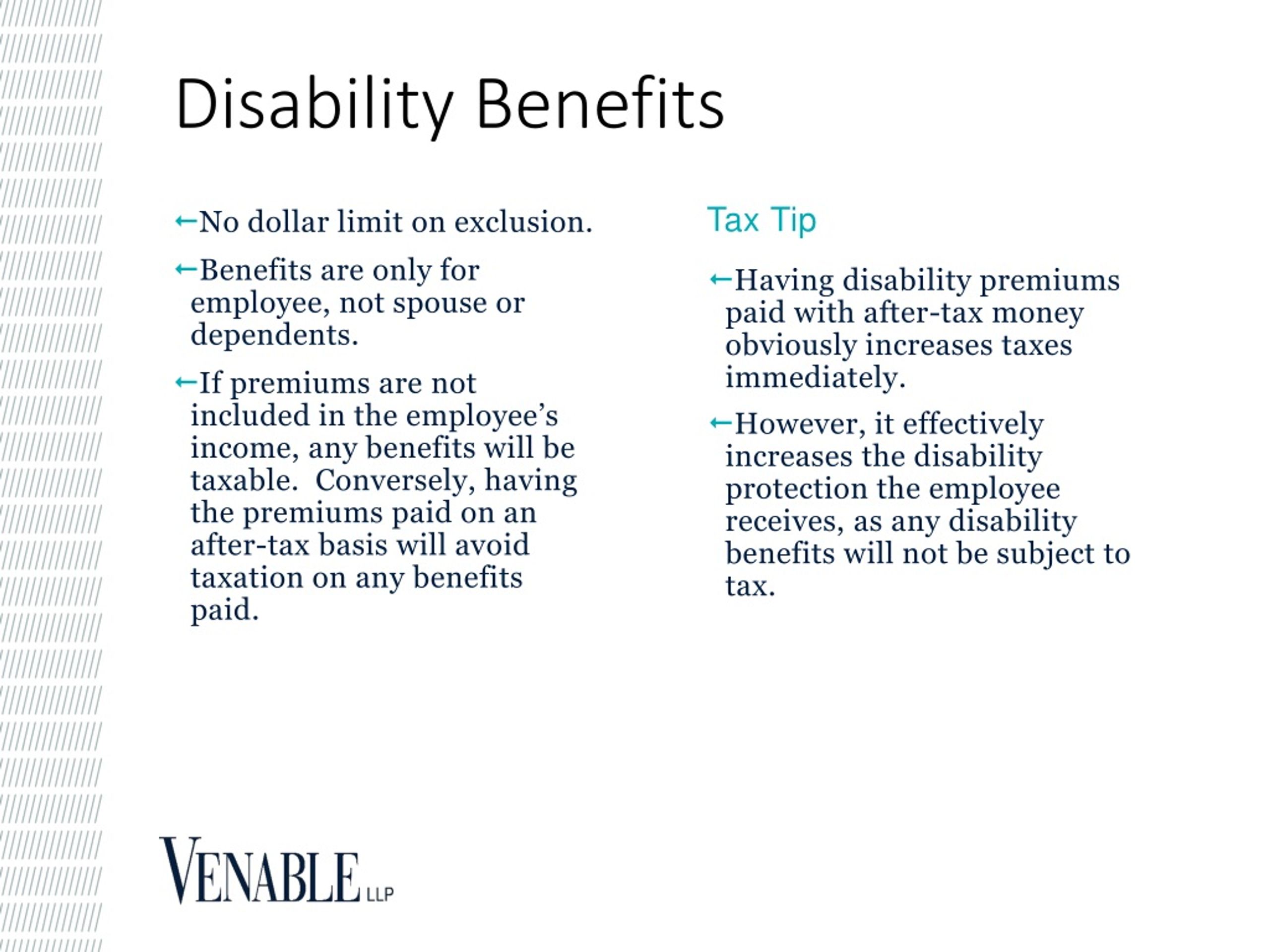 Disability Benefits

←No dollar limit on exclusion.

←Benefits are only for employee, not spouse or dependents.

←If premiums are not included in the employee's income, any benefits will be taxable. Conversely, having the premiums paid on an after-tax basis will avoid taxation on any benefits paid.

Tax Tip

←Having disability premiums paid with after-tax money obviously increases taxes immediately.

←However, it effectively increases the disability protection the employee receives, as any disability benefits will not be subject to tax.

VENABLE LLP